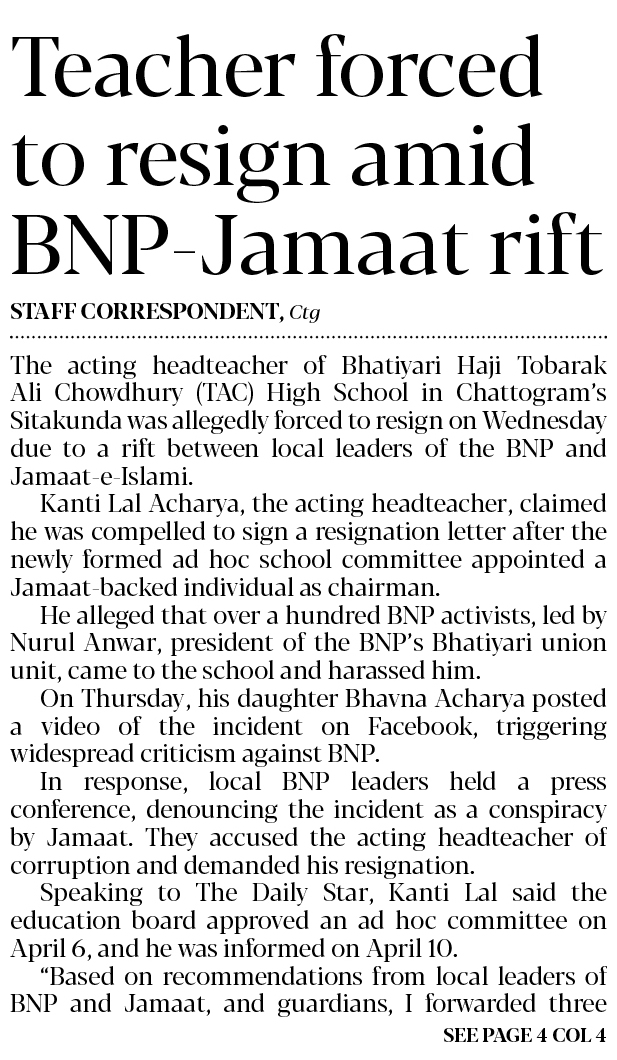 Teacher forced to resign amid BNP-Jamaat rift

STAFF CORRESPONDENT, Ctg

The acting headteacher of Bhatiyari Haji Tobarak Ali Chowdhury (TAC) High School in Chattogram's Sitakunda was allegedly forced to resign on Wednesday due to a rift between local leaders of the BNP and Jamaat-e-Islami.

Kanti Lal Acharya, the acting headteacher, claimed he was compelled to sign a resignation letter after the newly formed ad hoc school committee appointed a Jamaat-backed individual as chairman.

He alleged that over a hundred BNP activists, led by Nurul Anwar, president of the BNP's Bhatiyari union unit, came to the school and harassed him.

On Thursday, his daughter Bhavna Acharya posted a video of the incident on Facebook, triggering widespread criticism against BNP.

In response, local BNP leaders held a press conference, denouncing the incident as a conspiracy by Jamaat. They accused the acting headteacher of corruption and demanded his resignation.

Speaking to The Daily Star, Kanti Lal said the education board approved an ad hoc committee on April 6, and he was informed on April 10.

"Based on recommendations from local leaders of BNP and Jamaat, and guardians, I forwarded three

SEE PAGE 4 COL 4